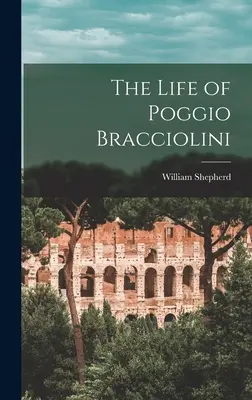 The Life of Poggio Bracciolini

William Shepherd